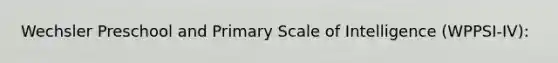 Wechsler Preschool and Primary Scale of Intelligence (WPPSI-IV):